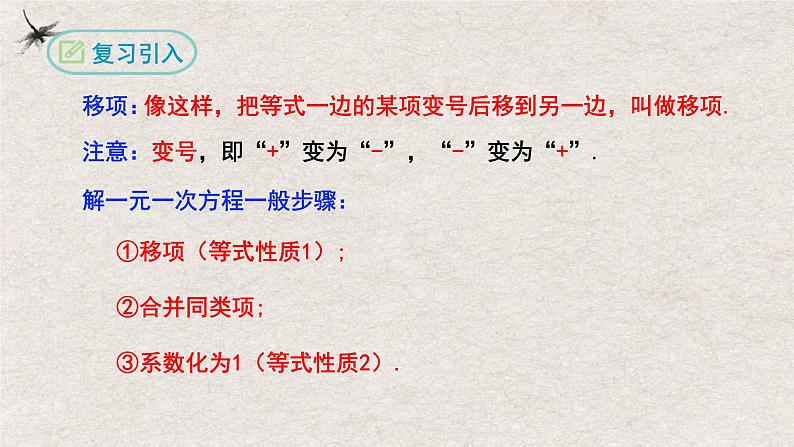 复习引入

移项：像这样，把等式一边的某项变号后移到另一边，叫做移项.

注意：变号，即“+”变为“-”，“-”变为“+”.

解一元一次方程一般步骤：

①移项（等式性质1）；

②合并同类项；

③系数化为1（等式性质2）.